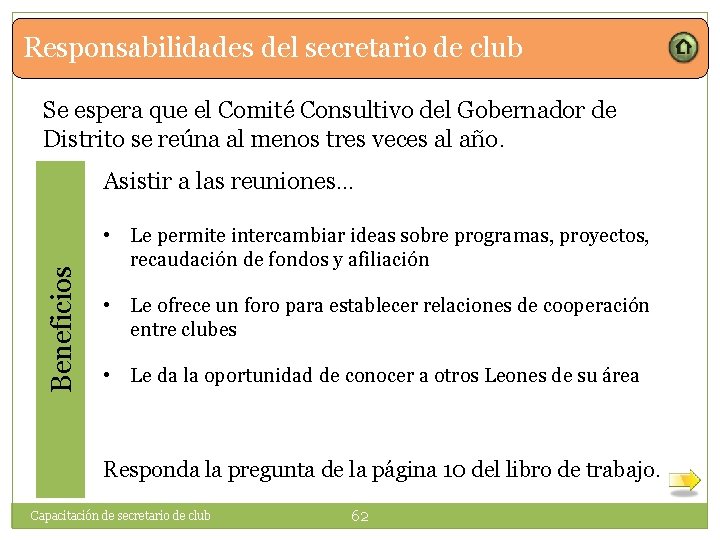 Responsabilidades del secretario de club

Se espera que el Comité Consultivo del Gobernador de Distrito se reúna al menos tres veces al año.

Beneficios

Asistir a las reuniones…

• Le permite intercambiar ideas sobre programas, proyectos, recaudación de fondos y afiliación

• Le ofrece un foro para establecer relaciones de cooperación entre clubes

• Le da la oportunidad de conocer a otros Leones de su área

Responda la pregunta de la página 10 del libro de trabajo.

Capacitación de secretario de club

62